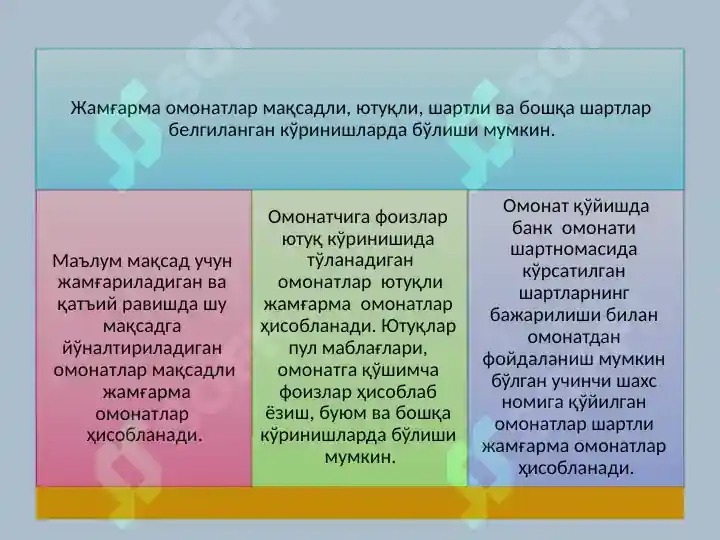 Жамғарма омонатлар мақсадли, ютуқли, шартли ва бошқа шартлар белгиланган кўринишларда бўлиши мумкин.

Маълум мақсад учун жамғариладиган ва қатъий равишда шу мақсадга йўналтириладиган омонатлар мақсадли жамғарма омонатлар ҳисобланади.

Омонатчига фоизлар ютуқ кўринишида тўланадиган омонатлар ютуқли жамғарма омонатлар ҳисобланади. Ютуқлар пул маблағлари, омонатга қўшимча фоизлар ҳисоблаб ёзиш, буюм ва бошқа кўринишларда бўлиши мумкин.

Омонат қўйишда банк омонати шартномасида кўрсатилган шартларнинг бажарилиши билан омонатдан фойдаланиш мумкин бўлган учинчи шахс номига қўйилган омонатлар шартли жамғарма омонатлар ҳисобланади.